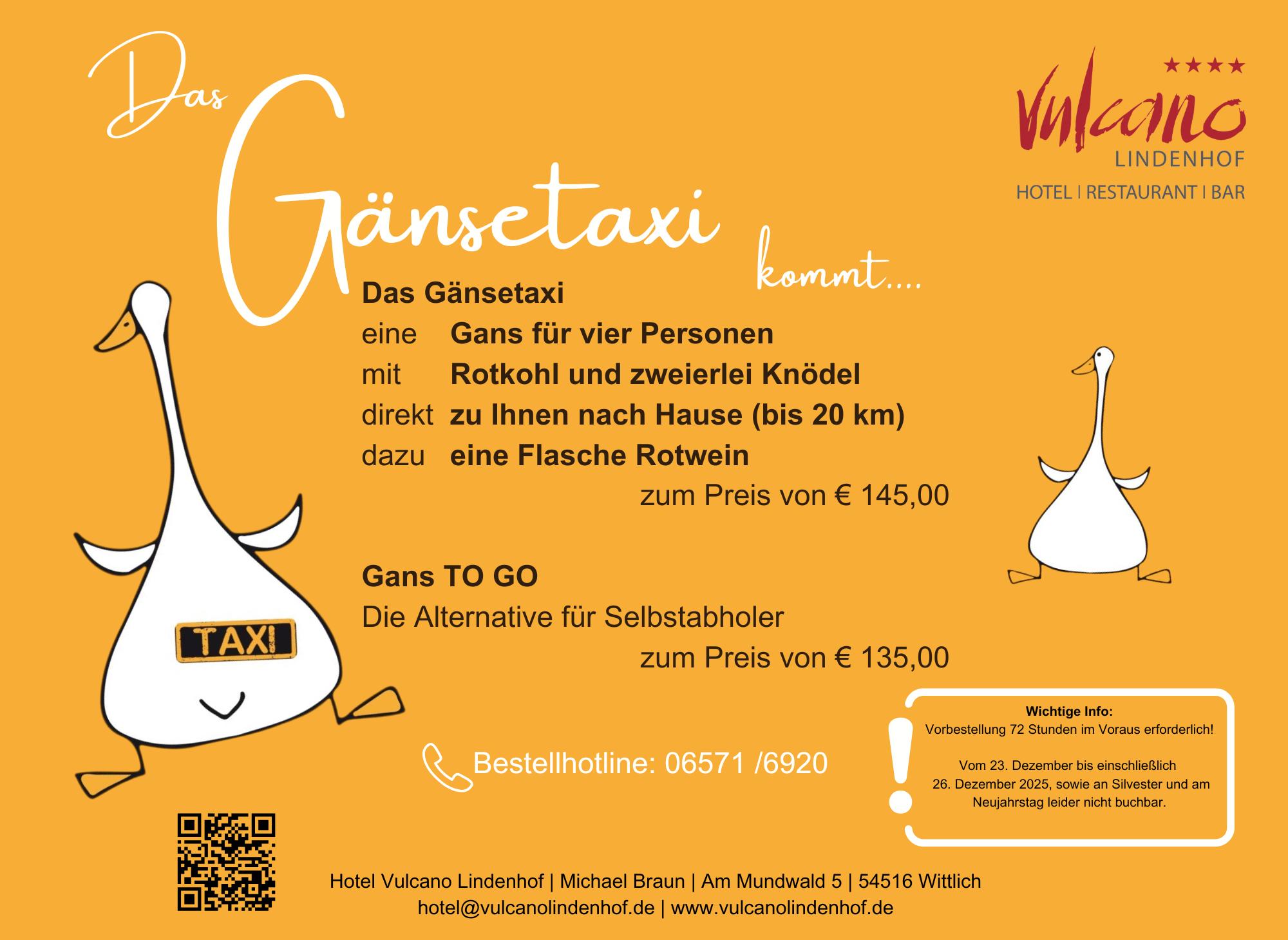 Das Gänsetaxi kommt....

★★★★
Vulcano
LINDENHOF
HOTEL | RESTAURANT | BAR

Das Gänsetaxi
eine Gans für vier Personen
mit Rotkohl und zweierlei Knödel
direkt zu Ihnen nach Hause (bis 20 km)
dazu eine Flasche Rotwein
zum Preis von € 145,00

Gans TO GO
Die Alternative für Selbstabholer
zum Preis von € 135,00

TAXI

Bestellhotline: 06571 /6920

Wichtige Info:
Vorbestellung 72 Stunden im Voraus erforderlich!

Vom 23. Dezember bis einschließlich 26. Dezember 2025, sowie an Silvester und am Neujahrstag leider nicht buchbar.

Hotel Vulcano Lindenhof | Michael Braun | Am Mundwald 5 | 54516 Wittlich
hotel@vulcanolindenhof.de | www.vulcanolindenhof.de